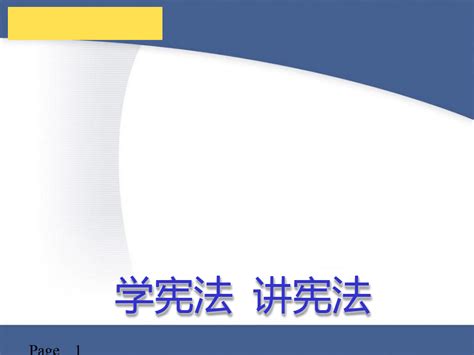 学宪法 讲宪法

Page 1